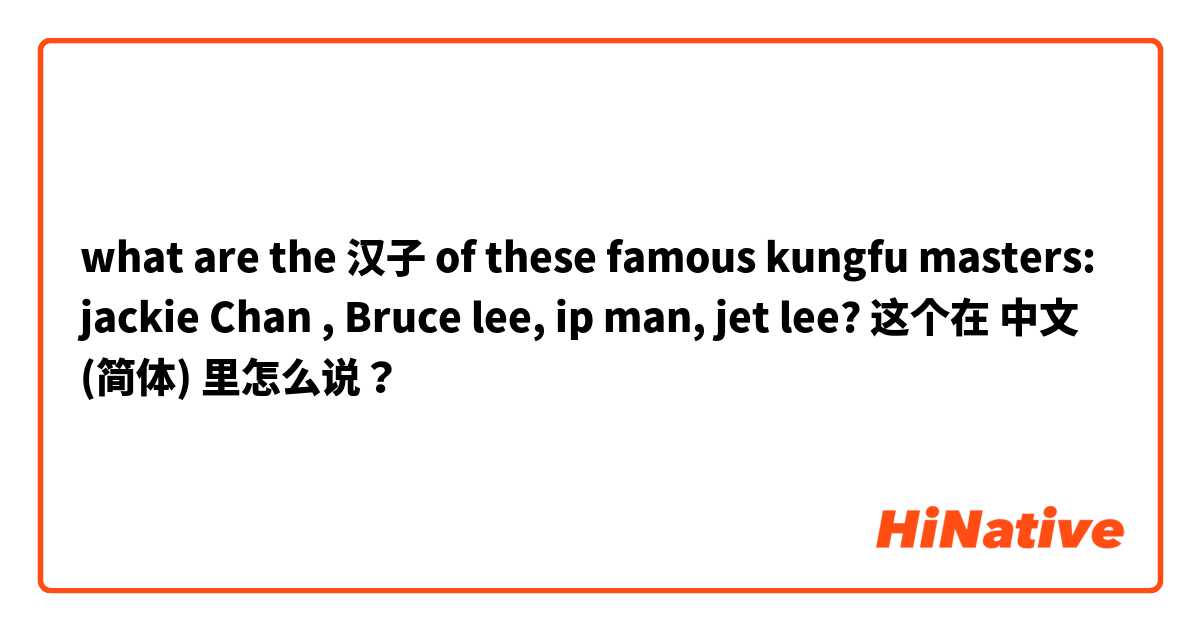 what are the 汉子 of these famous kungfu masters: jackie Chan , Bruce lee, ip man, jet lee? 这个在 中文 (简体) 里怎么说？

HiNative